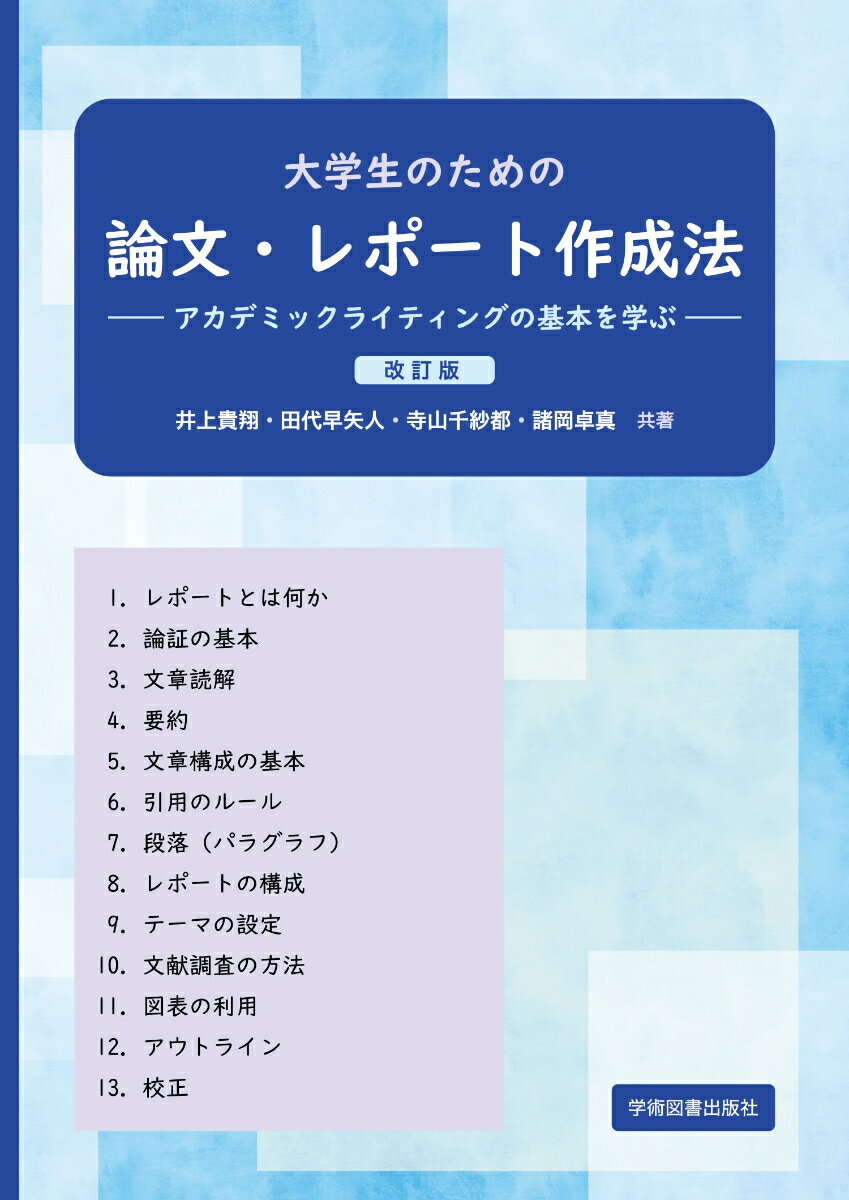 大学生のための

論文・レポート作成法

—— アカデミックライティングの基本を学ぶ ——

改訂版

井上貴翔・田代早矢人・寺山千紗都・諸岡卓真　共著

1. レポートとは何か
2. 論証の基本
3. 文章読解
4. 要約
5. 文章構成の基本
6. 引用のルール
7. 段落（パラグラフ）
8. レポートの構成
9. テーマの設定
10. 文献調査の方法
11. 図表の利用
12. アウトライン
13. 校正

学術図書出版社